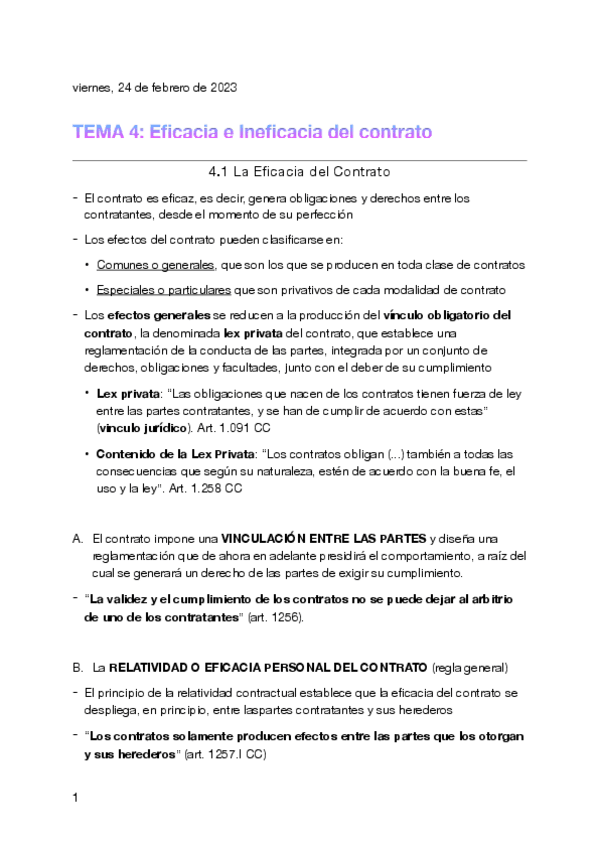 viernes, 24 de febrero de 2023

TEMA 4: Eficacia e Ineficacia del contrato

4.1 La Eficacia del Contrato

- El contrato es eficaz, es decir, genera obligaciones y derechos entre los contratantes, desde el momento de su perfección

- Los efectos del contrato pueden clasificarse en:

• Comunes o generales, que son los que se producen en toda clase de contratos

• Especiales o particulares que son privativos de cada modalidad de contrato

- Los efectos generales se reducen a la producción del vínculo obligatorio del contrato, la denominada lex privata del contrato, que establece una reglamentación de la conducta de las partes, integrada por un conjunto de derechos, obligaciones y facultades, junto con el deber de su cumplimiento

• Lex privata: "Las obligaciones que nacen de los contratos tienen fuerza de ley entre las partes contratantes, y se han de cumplir de acuerdo con estas" (vinculo jurídico). Art. 1.091 CC

• Contenido de la Lex Privata: "Los contratos obligan (...) también a todas las consecuencias que según su naturaleza, estén de acuerdo con la buena fe, el uso y la ley". Art. 1.258 CC

A. El contrato impone una VINCULACIÓN ENTRE LAS PARTES y diseña una reglamentación que de ahora en adelante presidirá el comportamiento, a raíz del cual se generará un derecho de las partes de exigir su cumplimiento.

- "La validez y el cumplimiento de los contratos no se puede dejar al arbitrio de uno de los contratantes" (art. 1256).

B. La RELATIVIDAD O EFICACIA PERSONAL DEL CONTRATO (regla general)

- El principio de la relatividad contractual establece que la eficacia del contrato se despliega, en principio, entre laspartes contratantes y sus herederos

- "Los contratos solamente producen efectos entre las partes que los otorgan y sus herederos" (art. 1257.I CC)

1